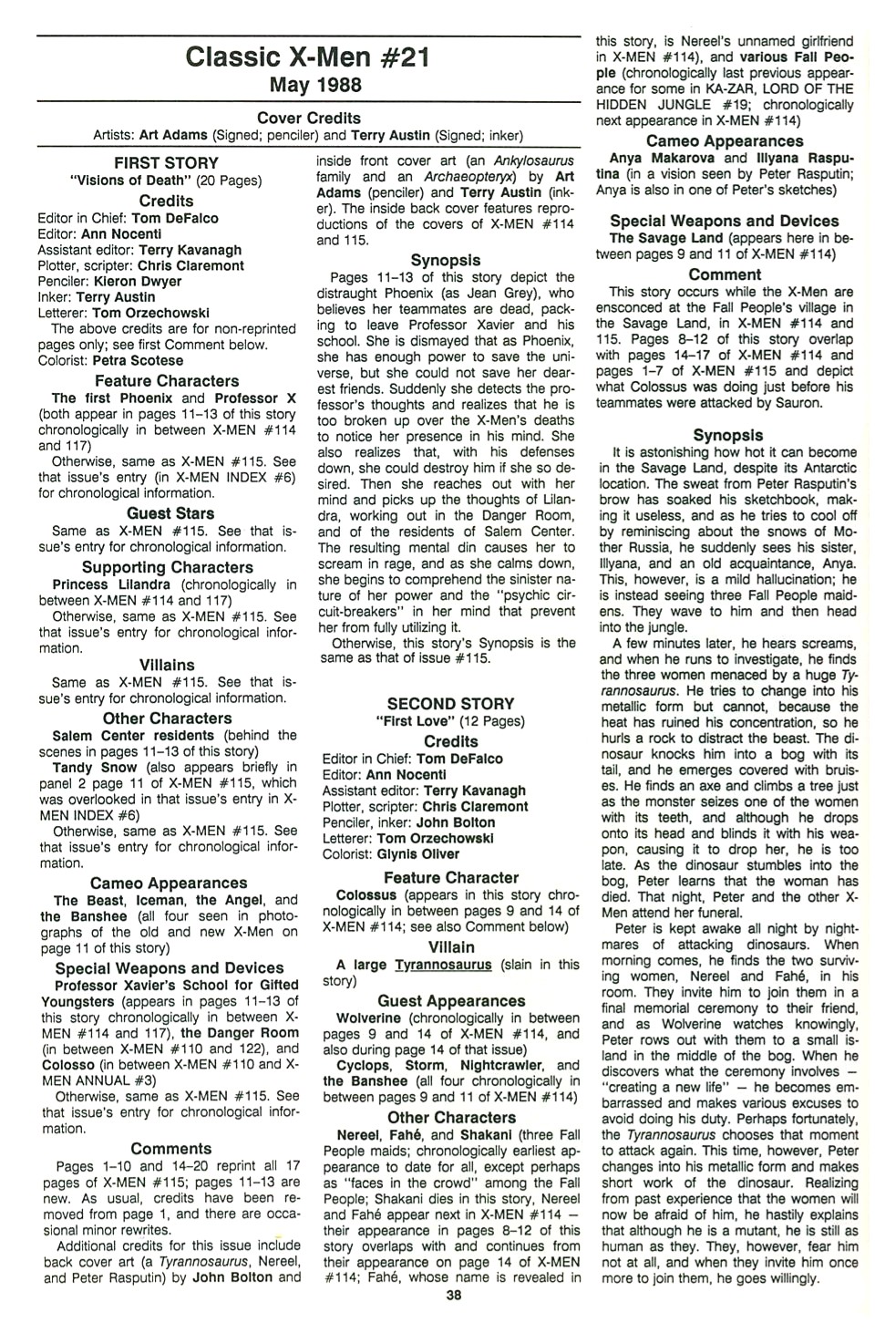 Classic X-Men #21
May 1988

Cover Credits
Artists: Art Adams (Signed; penciler) and Terry Austin (Signed; inker)

FIRST STORY
"Visions of Death" (20 Pages)

Credits
Editor in Chief: Tom DeFalco
Editor: Ann Nocenti
Assistant editor: Terry Kavanagh
Plotter, scripter: Chris Claremont
Penciler: Kieron Dwyer
Inker: Terry Austin
Letterer: Tom Orzechowski
The above credits are for non-reprinted pages only; see first Comment below.
Colorist: Petra Scotese

Feature Characters
The first Phoenix and Professor X (both appear in pages 11–13 of this story chronologically in between X-MEN #114 and 117)
Otherwise, same as X-MEN #115. See that issue's entry (in X-MEN INDEX #6) for chronological information.

Guest Stars
Same as X-MEN #115. See that issue's entry for chronological information.

Supporting Characters
Princess Lilandra (chronologically in between X-MEN #114 and 117)
Otherwise, same as X-MEN #115. See that issue's entry for chronological information.

Villains
Same as X-MEN #115. See that issue's entry for chronological information.

Other Characters
Salem Center residents (behind the scenes in pages 11–13 of this story)
Tandy Snow (also appears briefly in panel 2 page 11 of X-MEN #115, which was overlooked in that issue's entry in X-MEN INDEX #6)
Otherwise, same as X-MEN #115. See that issue's entry for chronological information.

Cameo Appearances
The Beast, Iceman, the Angel, and the Banshee (all four seen in photographs of the old and new X-Men on page 11 of this story)

Special Weapons and Devices
Professor Xavier's School for Gifted Youngsters (appears in pages 11–13 of this story chronologically in between X-MEN #114 and 117), the Danger Room (in between X-MEN #110 and 122), and Colosso (in between X-MEN #110 and X-MEN ANNUAL #3)
Otherwise, same as X-MEN #115. See that issue's entry for chronological information.

Comments
Pages 1–10 and 14–20 reprint all 17 pages of X-MEN #115; pages 11–13 are new. As usual, credits have been removed from page 1, and there are occasional minor rewrites.
Additional credits for this issue include back cover art (a Tyrannosaurus, Nereel, and Peter Rasputin) by John Bolton and inside front cover art (an Ankylosaurus family and an Archaeopteryx) by Art Adams (penciler) and Terry Austin (inker). The inside back cover features reproductions of the covers of X-MEN #114 and 115.

Synopsis
Pages 11–13 of this story depict the distraught Phoenix (as Jean Grey), who believes her teammates are dead, packing to leave Professor Xavier and his school. She is dismayed that as Phoenix, she has enough power to save the universe, but she could not save her dearest friends. Suddenly she detects the professor's thoughts and realizes that he is too broken up over the X-Men's deaths to notice her presence in his mind. She also realizes that, with his defenses down, she could destroy him if she so desired. Then she reaches out with her mind and picks up the thoughts of Lilandra, working out in the Danger Room, and of the residents of Salem Center. The resulting mental din causes her to scream in rage, and as she calms down, she begins to comprehend the sinister nature of her power and the "psychic circuit-breakers" in her mind that prevent her from fully utilizing it.
Otherwise, this story's Synopsis is the same as that of issue #115.

SECOND STORY
"First Love" (12 Pages)

Credits
Editor in Chief: Tom DeFalco
Editor: Ann Nocenti
Assistant editor: Terry Kavanagh
Plotter, scripter: Chris Claremont
Penciler, inker: John Bolton
Letterer: Tom Orzechowski
Colorist: Glynis Oliver

Feature Character
Colossus (appears in this story chronologically in between pages 9 and 14 of X-MEN #114; see also Comment below)

Villain
A large Tyrannosaurus (slain in this story)

Guest Appearances
Wolverine (chronologically in between pages 9 and 14 of X-MEN #114, and also during page 14 of that issue)
Cyclops, Storm, Nightcrawler, and the Banshee (all four chronologically in between pages 9 and 11 of X-MEN #114)

Other Characters
Nereel, Fahé, and Shakani (three Fall People maids; chronologically earliest appearance to date for all, except perhaps as "faces in the crowd" among the Fall People; Shakani dies in this story, Nereel and Fahé appear next in X-MEN #114 — their appearance in pages 8–12 of this story overlaps with and continues from their appearance on page 14 of X-MEN #114; Fahé, whose name is revealed in this story, is Nereel's unnamed girlfriend in X-MEN #114), and various Fall People (chronologically last previous appearance for some in KA-ZAR, LORD OF THE HIDDEN JUNGLE #19; chronologically next appearance in X-MEN #114)

Cameo Appearances
Anya Makarova and Illyana Rasputina (in a vision seen by Peter Rasputin; Anya is also in one of Peter's sketches)

Special Weapons and Devices
The Savage Land (appears here in between pages 9 and 11 of X-MEN #114)

Comment
This story occurs while the X-Men are ensconced at the Fall People's village in the Savage Land, in X-MEN #114 and 115. Pages 8–12 of this story overlap with pages 14–17 of X-MEN #114 and pages 1–7 of X-MEN #115 and depict what Colossus was doing just before his teammates were attacked by Sauron.

Synopsis
It is astonishing how hot it can become in the Savage Land, despite its Antarctic location. The sweat from Peter Rasputin's brow has soaked his sketchbook, making it useless, and as he tries to cool off by reminiscing about the snows of Mother Russia, he suddenly sees his sister, Illyana, and an old acquaintance, Anya. This, however, is a mild hallucination; he is instead seeing three Fall People maidens. They wave to him and then head into the jungle.
A few minutes later, he hears screams, and when he runs to investigate, he finds the three women menaced by a huge Tyrannosaurus. He tries to change into his metallic form but cannot, because the heat has ruined his concentration, so he hurls a rock to distract the beast. The dinosaur knocks him into a bog with its tail, and he emerges covered with bruises. He finds an axe and climbs a tree just as the monster seizes one of the women with its teeth, and although he drops onto its head and blinds it with his weapon, causing it to drop her, he is too late. As the dinosaur stumbles into the bog, Peter learns that the woman has died. That night, Peter and the other X-Men attend her funeral.
Peter is kept awake all night by nightmares of attacking dinosaurs. When morning comes, he finds the two surviving women, Nereel and Fahé, in his room. They invite him to join them in a final memorial ceremony to their friend, and as Wolverine watches knowingly, Peter rows out with them to a small island in the middle of the bog. When he discovers what the ceremony involves — "creating a new life" — he becomes embarrassed and makes various excuses to avoid doing his duty. Perhaps fortunately, the Tyrannosaurus chooses that moment to attack again. This time, however, Peter changes into his metallic form and makes short work of the dinosaur. Realizing from past experience that the women will now be afraid of him, he hastily explains that although he is a mutant, he is still as human as they. They, however, fear him not at all, and when they invite him once more to join them, he goes willingly.

38